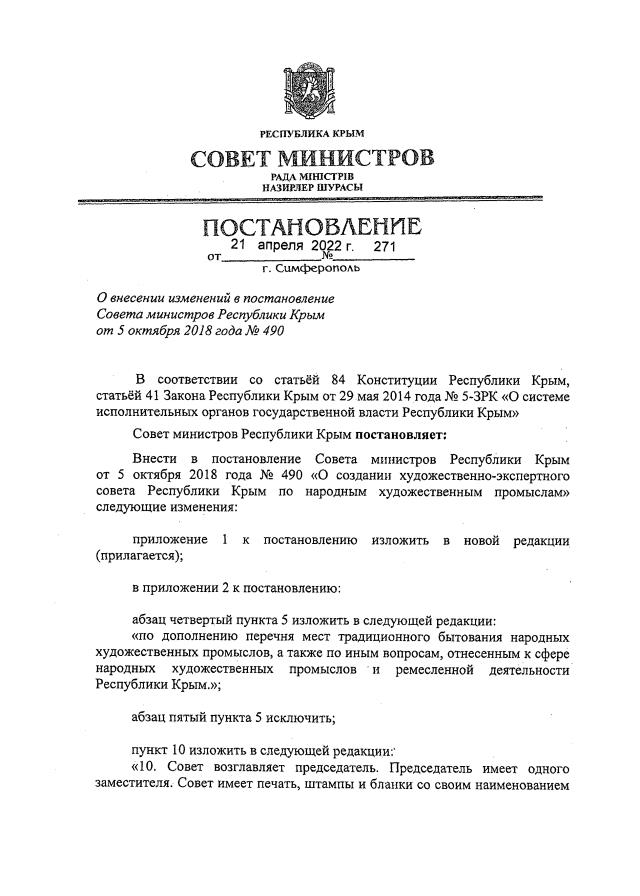 РЕСПУБЛИКА КРЫМ
СОВЕТ МИНИСТРОВ
РАДА МІНІСТРІВ
НАЗИРЛЕР ШУРАСЫ

ПОСТАНОВЛЕНИЕ
от 21 апреля 2022 г. № 271
г. Симферополь

О внесении изменений в постановление Совета министров Республики Крым от 5 октября 2018 года № 490

В соответствии со статьёй 84 Конституции Республики Крым, статьёй 41 Закона Республики Крым от 29 мая 2014 года № 5-ЗРК «О системе исполнительных органов государственной власти Республики Крым»

Совет министров Республики Крым постановляет:

Внести в постановление Совета министров Республики Крым от 5 октября 2018 года № 490 «О создании художественно-экспертного совета Республики Крым по народным художественным промыслам» следующие изменения:

приложение 1 к постановлению изложить в новой редакции (прилагается);

в приложении 2 к постановлению:

абзац четвертый пункта 5 изложить в следующей редакции:
«по дополнению перечня мест традиционного бытования народных художественных промыслов, а также по иным вопросам, отнесенным к сфере народных художественных промыслов и ремесленной деятельности Республики Крым.»;

абзац пятый пункта 5 исключить;

пункт 10 изложить в следующей редакции:
«10. Совет возглавляет председатель. Председатель имеет одного заместителя. Совет имеет печать, штампы и бланки со своим наименованием